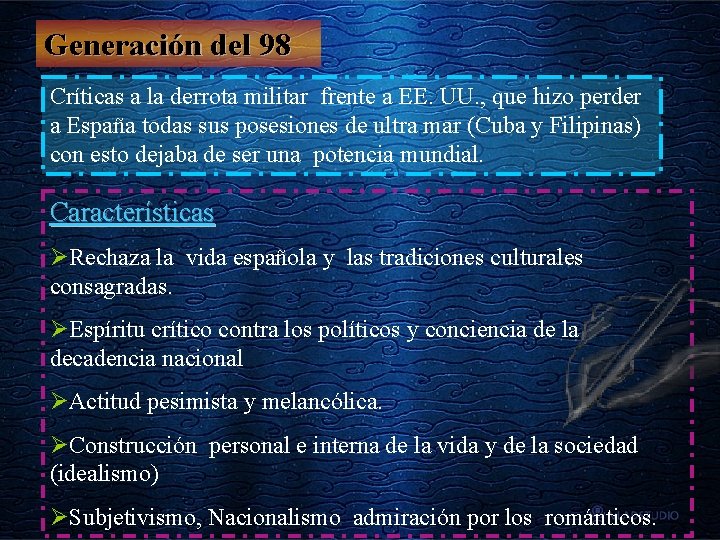 Generación del 98

Críticas a la derrota militar frente a EE. UU., que hizo perder a España todas sus posesiones de ultra mar (Cuba y Filipinas) con esto dejaba de ser una potencia mundial.

Características

➢Rechaza la vida española y las tradiciones culturales consagradas.

➢Espíritu crítico contra los políticos y conciencia de la decadencia nacional

➢Actitud pesimista y melancólica.

➢Construcción personal e interna de la vida y de la sociedad (idealismo)

➢Subjetivismo, Nacionalismo admiración por los románticos.